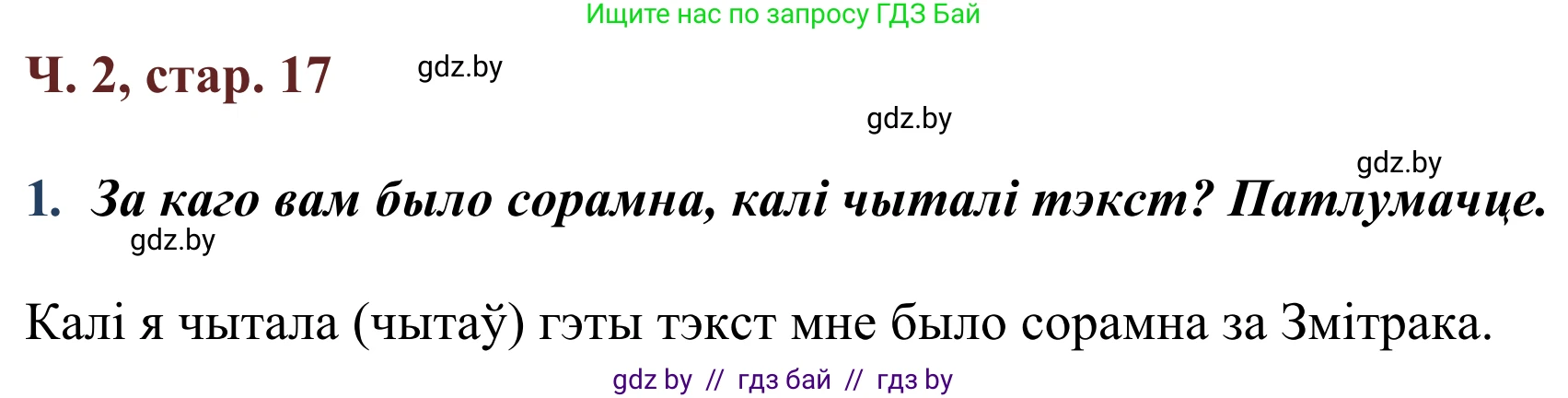 Ищите нас по запросу ГДЗ Бай

Ч. 2, стар. 17

gdz.by

gdz.by

gdz.by

1. За каго вам было сорамна, калі чыталі тэкст? Патлумачце.

gdz.by

Калі я чытала (чытаў) гэты тэкст мне было сорамна за Змітрака.

gdz by // гдз бай // гдз by